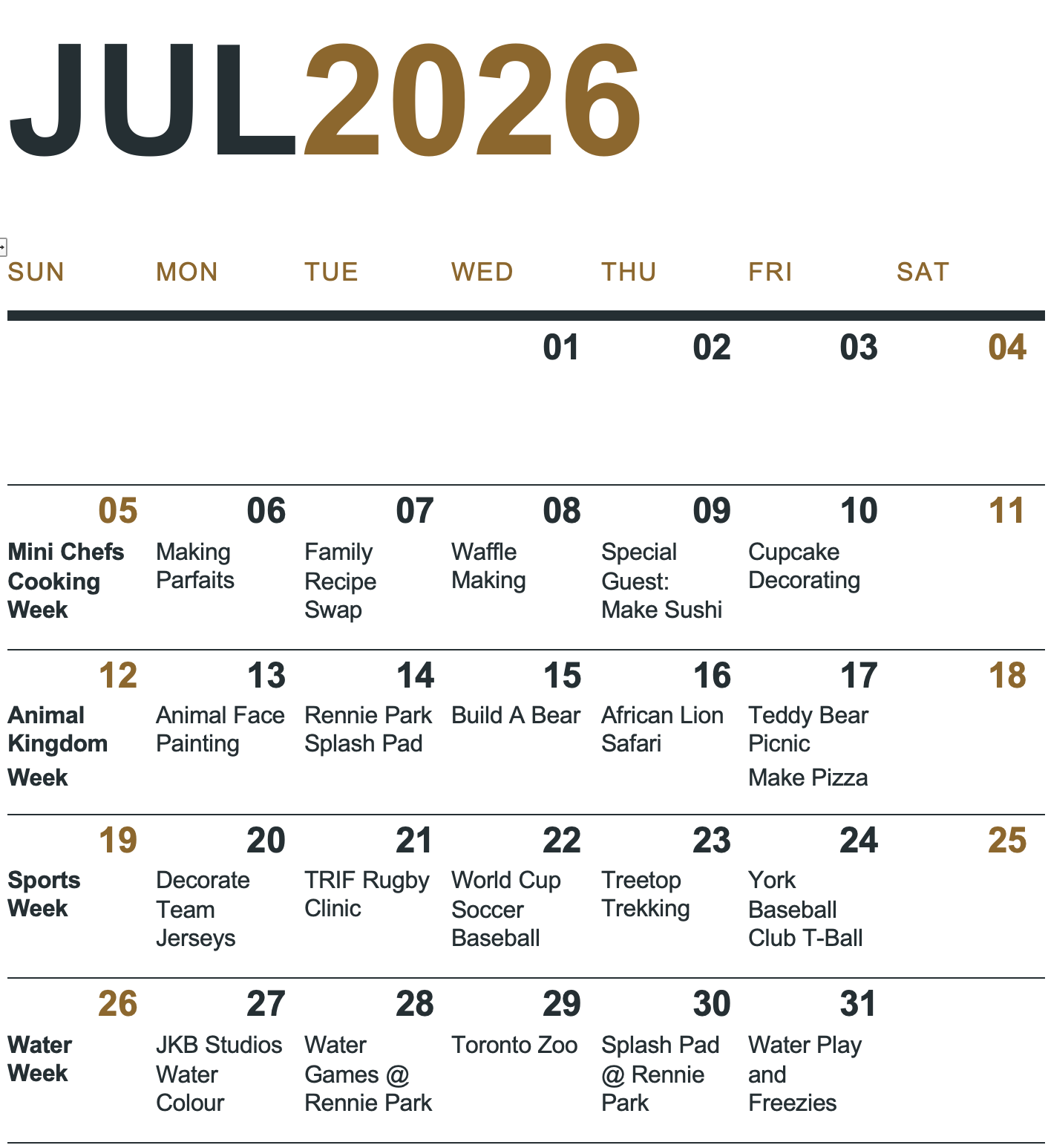 JUL2026

| SUN | MON | TUE | WED | THU | FRI | SAT |
|---|---|---|---|---|---|---|
| | | | 01 | 02 | 03 | 04 |
| 05 Mini Chefs Cooking Week | 06 Making Parfaits | 07 Family Recipe Swap | 08 Waffle Making | 09 Special Guest: Make Sushi | 10 Cupcake Decorating | 11 |
| 12 Animal Kingdom Week | 13 Animal Face Painting | 14 Rennie Park Splash Pad | 15 Build A Bear | 16 African Lion Safari | 17 Teddy Bear Picnic Make Pizza | 18 |
| 19 Sports Week | 20 Decorate Team Jerseys | 21 TRIF Rugby Clinic | 22 World Cup Soccer Baseball | 23 Treetop Trekking | 24 York Baseball Club T-Ball | 25 |
| 26 Water Week | 27 JKB Studios Water Colour | 28 Water Games @ Rennie Park | 29 Toronto Zoo | 30 Splash Pad @ Rennie Park | 31 Water Play and Freezies | |